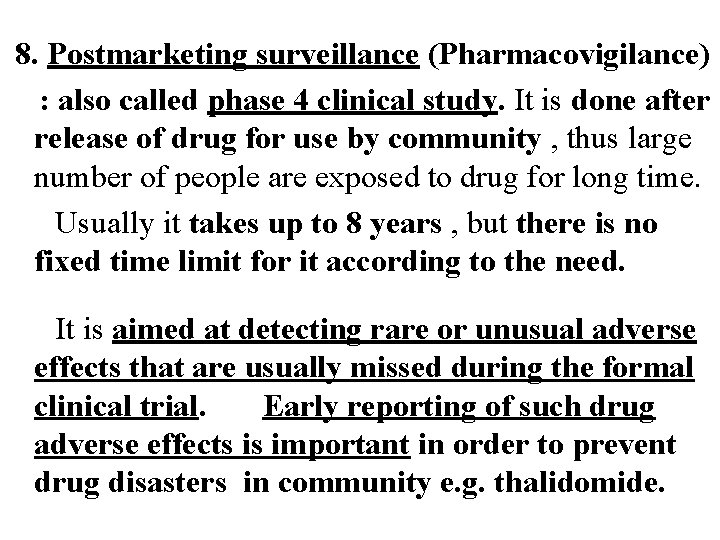 8. Postmarketing surveillance (Pharmacovigilance) : also called phase 4 clinical study. It is done after release of drug for use by community , thus large number of people are exposed to drug for long time.

Usually it takes up to 8 years , but there is no fixed time limit for it according to the need.

It is aimed at detecting rare or unusual adverse effects that are usually missed during the formal clinical trial. Early reporting of such drug adverse effects is important in order to prevent drug disasters in community e.g. thalidomide.